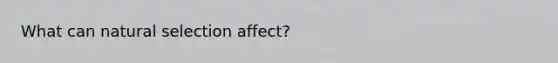 What can natural selection affect?